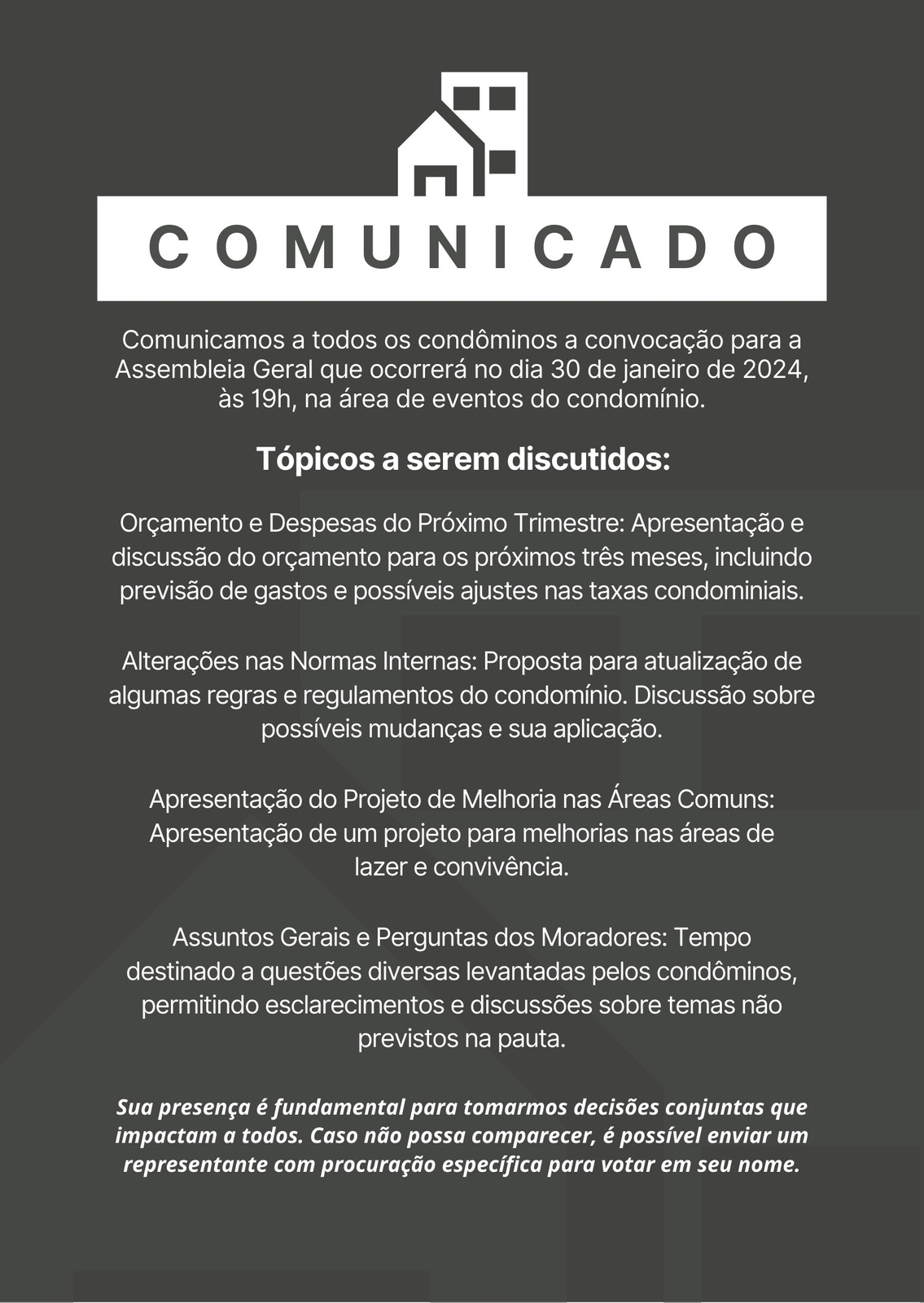 COMUNICADO

Comunicamos a todos os condôminos a convocação para a Assembleia Geral que ocorrerá no dia 30 de janeiro de 2024, às 19h, na área de eventos do condomínio.

Tópicos a serem discutidos:

Orçamento e Despesas do Próximo Trimestre: Apresentação e discussão do orçamento para os próximos três meses, incluindo previsão de gastos e possíveis ajustes nas taxas condominiais.

Alterações nas Normas Internas: Proposta para atualização de algumas regras e regulamentos do condomínio. Discussão sobre possíveis mudanças e sua aplicação.

Apresentação do Projeto de Melhoria nas Áreas Comuns: Apresentação de um projeto para melhorias nas áreas de lazer e convivência.

Assuntos Gerais e Perguntas dos Moradores: Tempo destinado a questões diversas levantadas pelos condôminos, permitindo esclarecimentos e discussões sobre temas não previstos na pauta.

Sua presença é fundamental para tomarmos decisões conjuntas que impactam a todos. Caso não possa comparecer, é possível enviar um representante com procuração específica para votar em seu nome.